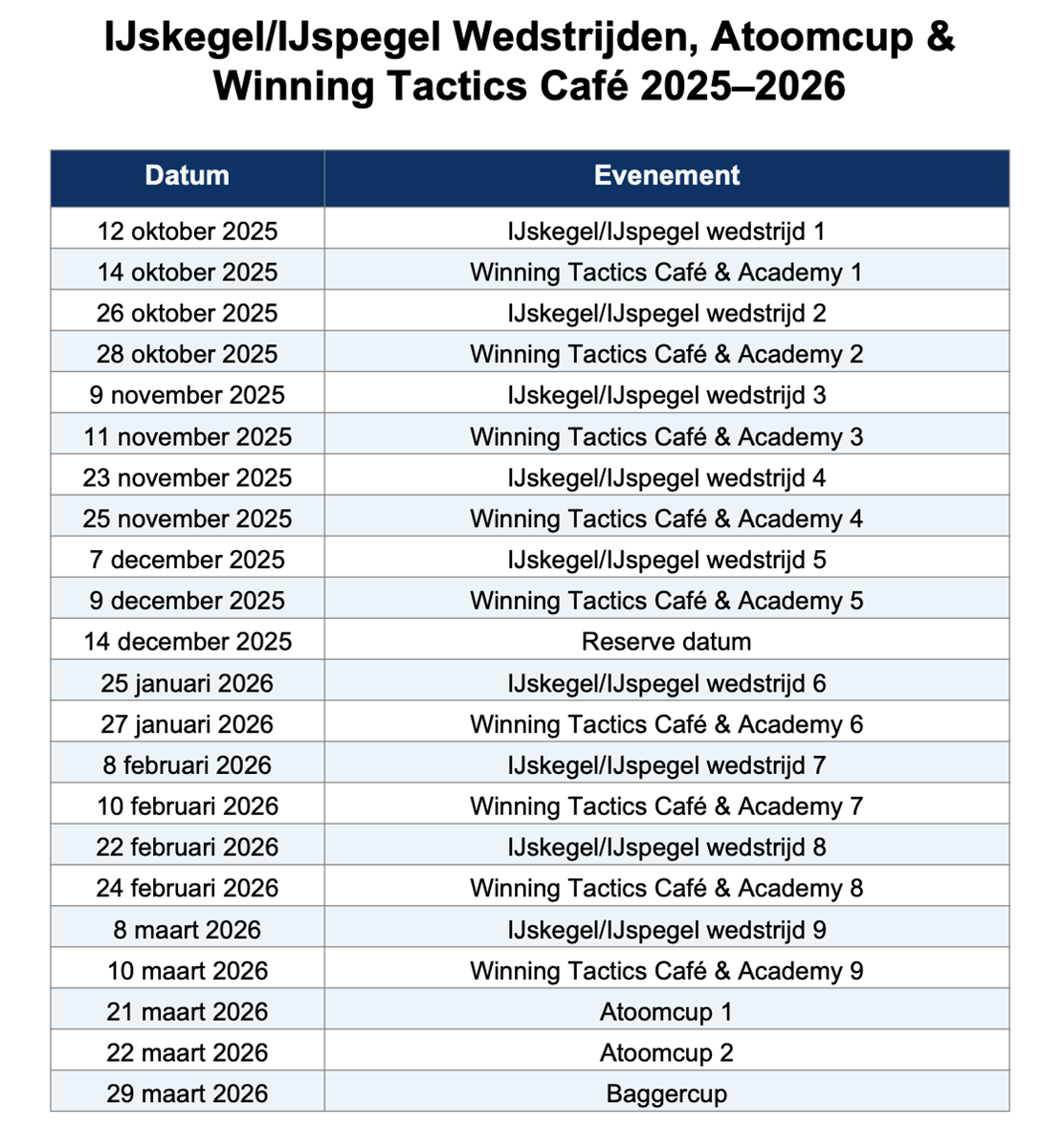 IJskegel/IJspegel Wedstrijden, Atoomcup & Winning Tactics Café 2025–2026

| Datum | Evenement |
|---|---|
| 12 oktober 2025 | IJskegel/IJspegel wedstrijd 1 |
| 14 oktober 2025 | Winning Tactics Café & Academy 1 |
| 26 oktober 2025 | IJskegel/IJspegel wedstrijd 2 |
| 28 oktober 2025 | Winning Tactics Café & Academy 2 |
| 9 november 2025 | IJskegel/IJspegel wedstrijd 3 |
| 11 november 2025 | Winning Tactics Café & Academy 3 |
| 23 november 2025 | IJskegel/IJspegel wedstrijd 4 |
| 25 november 2025 | Winning Tactics Café & Academy 4 |
| 7 december 2025 | IJskegel/IJspegel wedstrijd 5 |
| 9 december 2025 | Winning Tactics Café & Academy 5 |
| 14 december 2025 | Reserve datum |
| 25 januari 2026 | IJskegel/IJspegel wedstrijd 6 |
| 27 januari 2026 | Winning Tactics Café & Academy 6 |
| 8 februari 2026 | IJskegel/IJspegel wedstrijd 7 |
| 10 februari 2026 | Winning Tactics Café & Academy 7 |
| 22 februari 2026 | IJskegel/IJspegel wedstrijd 8 |
| 24 februari 2026 | Winning Tactics Café & Academy 8 |
| 8 maart 2026 | IJskegel/IJspegel wedstrijd 9 |
| 10 maart 2026 | Winning Tactics Café & Academy 9 |
| 21 maart 2026 | Atoomcup 1 |
| 22 maart 2026 | Atoomcup 2 |
| 29 maart 2026 | Baggercup |